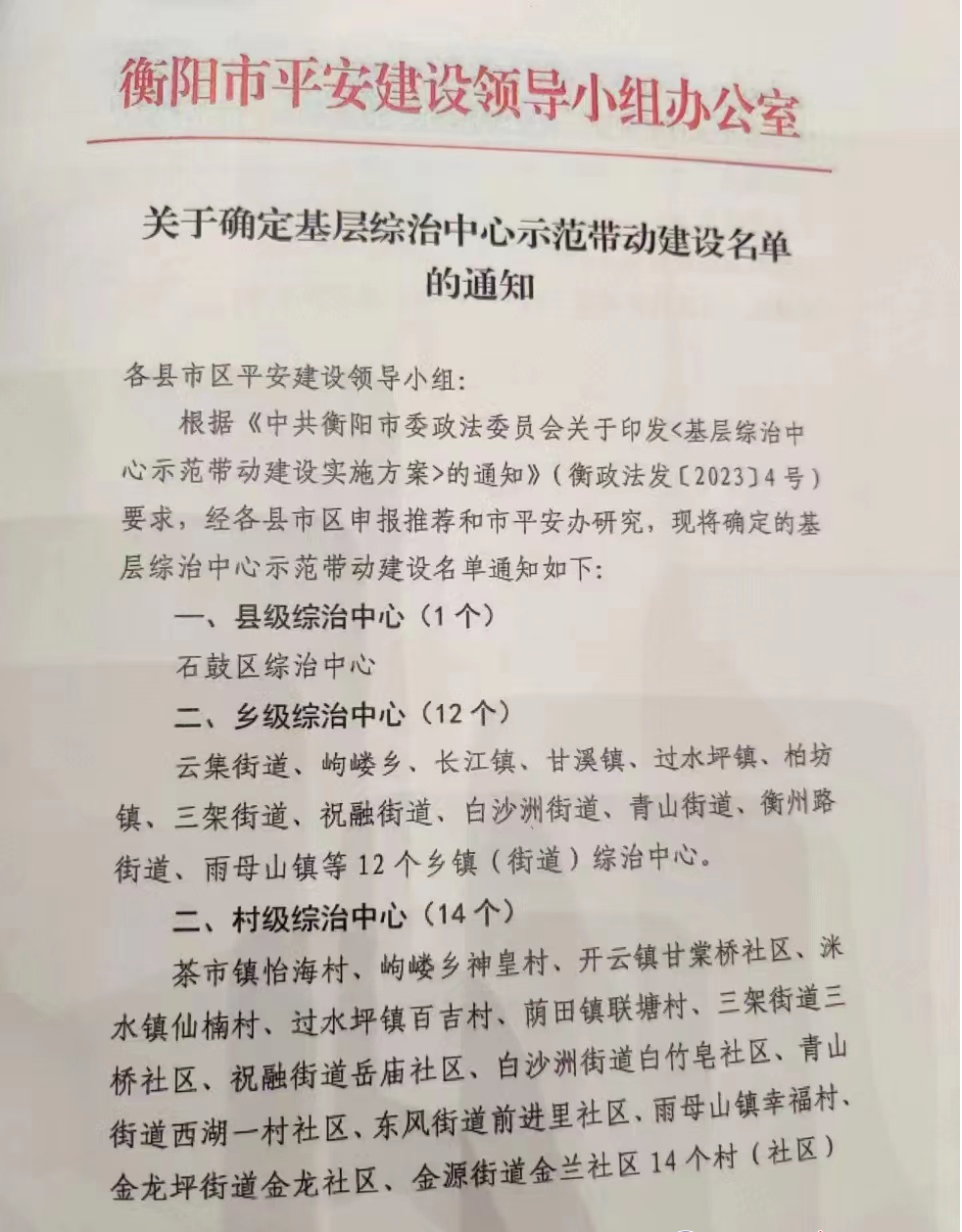 衡阳市平安建设领导小组办公室

关于确定基层综治中心示范带动建设名单的通知

各县市区平安建设领导小组：

根据《中共衡阳市委政法委员会关于印发<基层综治中心示范带动建设实施方案>的通知》（衡政法发〔2023〕4号）要求，经各县市区申报推荐和市平安办研究，现将确定的基层综治中心示范带动建设名单通知如下：

一、县级综治中心（1个）

石鼓区综治中心

二、乡级综治中心（12个）

云集街道、岣嵝乡、长江镇、甘溪镇、过水坪镇、柏坊镇、三架街道、祝融街道、白沙洲街道、青山街道、衡州路街道、雨母山镇等12个乡镇（街道）综治中心。

二、村级综治中心（14个）

茶市镇怡海村、岣嵝乡神皇村、开云镇甘棠桥社区、洣水镇仙楠村、过水坪镇百吉村、荫田镇联塘村、三架街道三桥社区、祝融街道岳庙社区、白沙洲街道白竹皂社区、青山街道西湖一村社区、东风街道前进里社区、雨母山镇幸福村、金龙坪街道金龙社区、金源街道金兰社区14个村（社区）